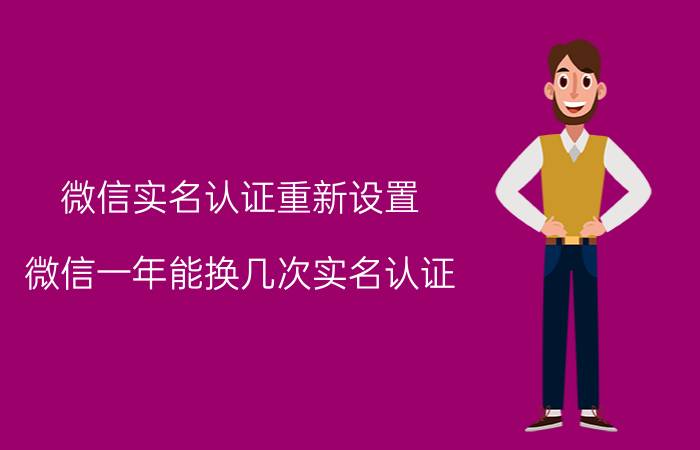 微信实名认证重新设置

微信一年能换几次实名认证